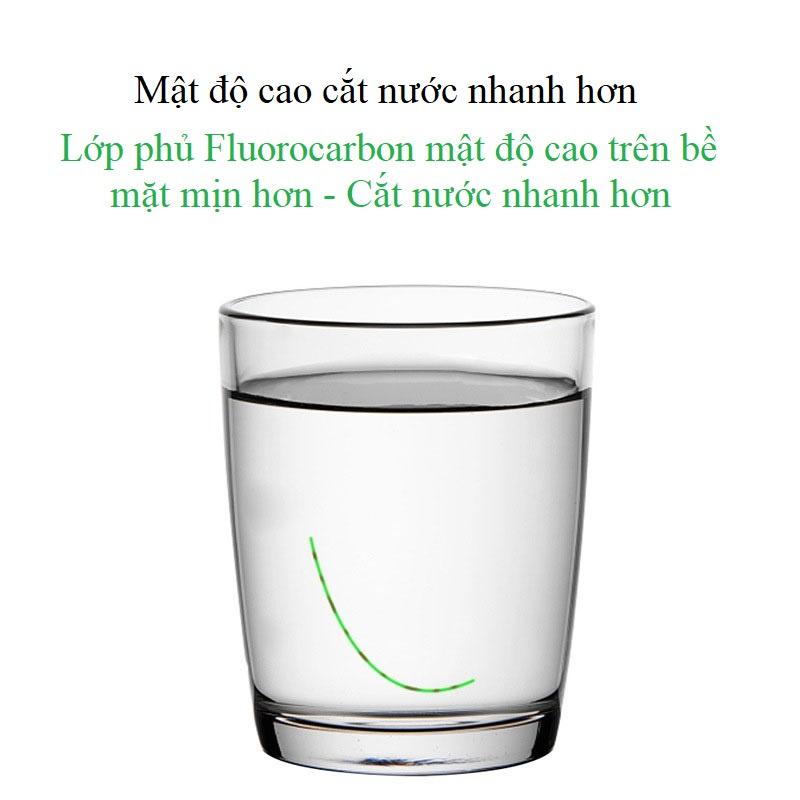 Mật độ cao cắt nước nhanh hơn

Lớp phủ Fluorocarbon mật độ cao trên bề mặt mịn hơn - Cắt nước nhanh hơn